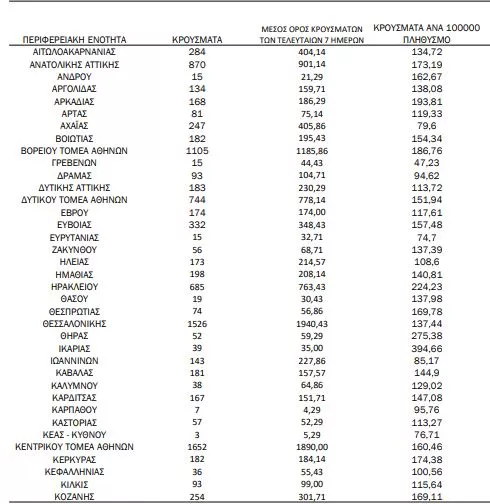 | ΠΕΡΙΦΕΡΕΙΑΚΗ ΕΝΟΤΗΤΑ | ΚΡΟΥΣΜΑΤΑ | ΜΕΣΟΣ ΟΡΟΣ ΚΡΟΥΣΜΑΤΩΝ ΤΩΝ ΤΕΛΕΥΤΑΙΩΝ 7 ΗΜΕΡΩΝ | ΚΡΟΥΣΜΑΤΑ ΑΝΑ 100000 ΠΛΗΘΥΣΜΟ |
|---|---|---|---|
| ΑΙΤΩΛΟΑΚΑΡΝΑΝΙΑΣ | 284 | 404,14 | 134,72 |
| ΑΝΑΤΟΛΙΚΗΣ ΑΤΤΙΚΗΣ | 870 | 901,14 | 173,19 |
| ΑΝΔΡΟΥ | 15 | 21,29 | 162,67 |
| ΑΡΓΟΛΙΔΑΣ | 134 | 159,71 | 138,08 |
| ΑΡΚΑΔΙΑΣ | 168 | 186,29 | 193,81 |
| ΑΡΤΑΣ | 81 | 75,14 | 119,33 |
| ΑΧΑΪΑΣ | 247 | 405,86 | 79,6 |
| ΒΟΙΩΤΙΑΣ | 182 | 195,43 | 154,34 |
| ΒΟΡΕΙΟΥ ΤΟΜΕΑ ΑΘΗΝΩΝ | 1105 | 1185,86 | 186,76 |
| ΓΡΕΒΕΝΩΝ | 15 | 44,43 | 47,23 |
| ΔΡΑΜΑΣ | 93 | 104,71 | 94,62 |
| ΔΥΤΙΚΗΣ ΑΤΤΙΚΗΣ | 183 | 230,29 | 113,72 |
| ΔΥΤΙΚΟΥ ΤΟΜΕΑ ΑΘΗΝΩΝ | 744 | 778,14 | 151,94 |
| ΕΒΡΟΥ | 174 | 174,00 | 117,61 |
| ΕΥΒΟΙΑΣ | 332 | 348,43 | 157,48 |
| ΕΥΡΥΤΑΝΙΑΣ | 15 | 32,71 | 74,7 |
| ΖΑΚΥΝΘΟΥ | 56 | 68,71 | 137,39 |
| ΗΛΕΙΑΣ | 173 | 214,57 | 108,6 |
| ΗΜΑΘΙΑΣ | 198 | 208,14 | 140,81 |
| ΗΡΑΚΛΕΙΟΥ | 685 | 763,43 | 224,23 |
| ΘΑΣΟΥ | 19 | 30,43 | 137,98 |
| ΘΕΣΠΡΩΤΙΑΣ | 74 | 56,86 | 169,78 |
| ΘΕΣΣΑΛΟΝΙΚΗΣ | 1526 | 1940,43 | 137,44 |
| ΘΗΡΑΣ | 52 | 59,29 | 275,38 |
| ΙΚΑΡΙΑΣ | 39 | 35,00 | 394,66 |
| ΙΩΑΝΝΙΝΩΝ | 143 | 227,86 | 85,17 |
| ΚΑΒΑΛΑΣ | 181 | 157,57 | 144,9 |
| ΚΑΛΥΜΝΟΥ | 38 | 64,86 | 129,02 |
| ΚΑΡΔΙΤΣΑΣ | 167 | 151,71 | 147,08 |
| ΚΑΡΠΑΘΟΥ | 7 | 4,29 | 95,76 |
| ΚΑΣΤΟΡΙΑΣ | 57 | 52,29 | 113,27 |
| ΚΕΑΣ - ΚΥΘΝΟΥ | 3 | 5,29 | 76,71 |
| ΚΕΝΤΡΙΚΟΥ ΤΟΜΕΑ ΑΘΗΝΩΝ | 1652 | 1890,00 | 160,46 |
| ΚΕΡΚΥΡΑΣ | 182 | 184,14 | 174,38 |
| ΚΕΦΑΛΛΗΝΙΑΣ | 36 | 55,43 | 100,56 |
| ΚΙΛΚΙΣ | 93 | 99,00 | 115,64 |
| ΚΟΖΑΝΗΣ | 254 | 301,71 | 169,11 |